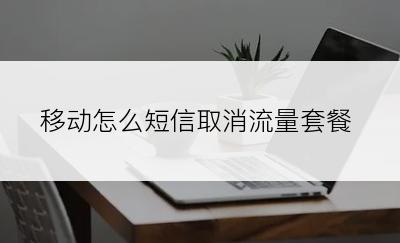 移动怎么短信取消流量套餐